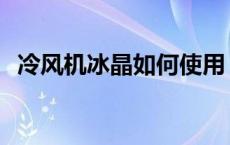 冷风机冰晶如何使用